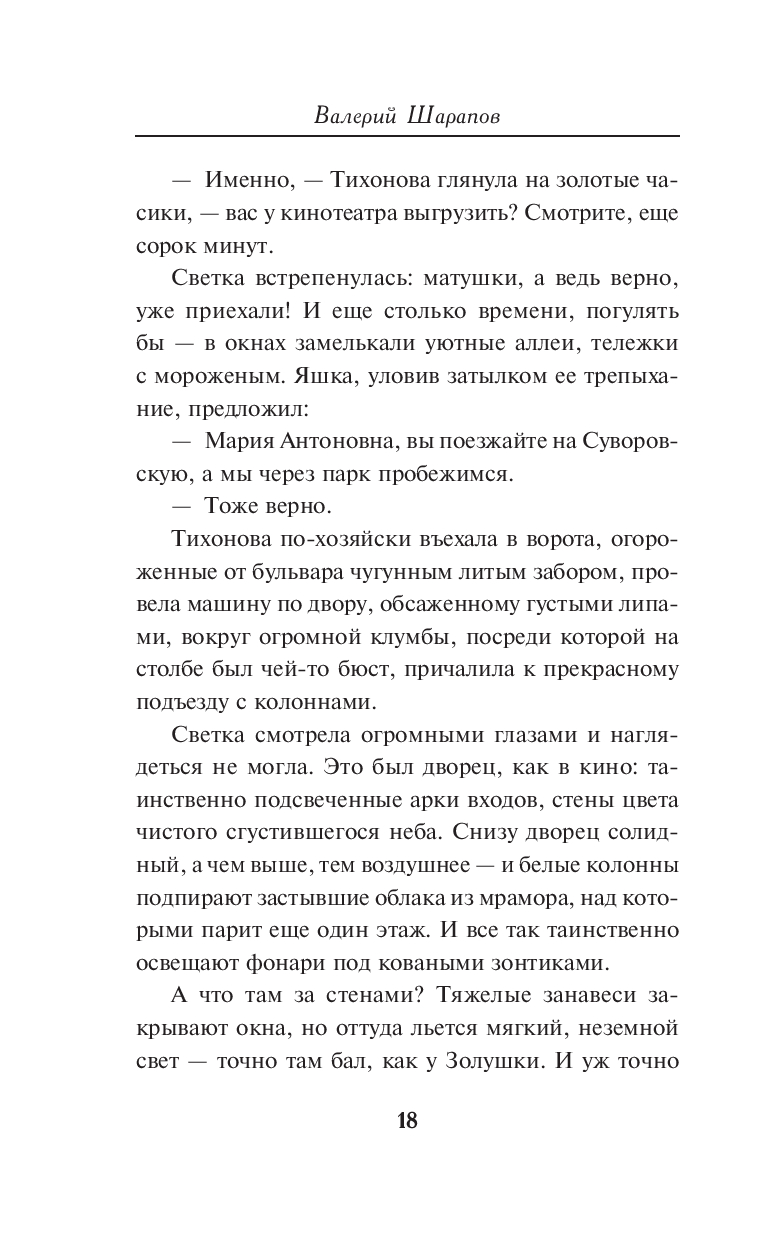 Валерий Шарапов

— Именно, — Тихонова глянула на золотые часики, — вас у кинотеатра выгрузить? Смотрите, еще сорок минут.

Светка встрепенулась: матушки, а ведь верно, уже приехали! И еще столько времени, погулять бы — в окнах замелькали уютные аллеи, тележки с мороженым. Яшка, уловив затылком ее трепыхание, предложил:

— Мария Антоновна, вы поезжайте на Суворовскую, а мы через парк пробежимся.

— Тоже верно.

Тихонова по-хозяйски въехала в ворота, огороженные от бульвара чугунным литым забором, провела машину по двору, обсаженному густыми липами, вокруг огромной клумбы, посреди которой на столбе был чей-то бюст, причалила к прекрасному подъезду с колоннами.

Светка смотрела огромными глазами и наглядеться не могла. Это был дворец, как в кино: таинственно подсвеченные арки входов, стены цвета чистого сгустившегося неба. Снизу дворец солидный, а чем выше, тем воздушнее — и белые колонны подпирают застывшие облака из мрамора, над которыми парит еще один этаж. И все так таинственно освещают фонари под коваными зонтиками.

А что там за стенами? Тяжелые занавеси закрывают окна, но оттуда льется мягкий, неземной свет — точно там бал, как у Золушки. И уж точно

18